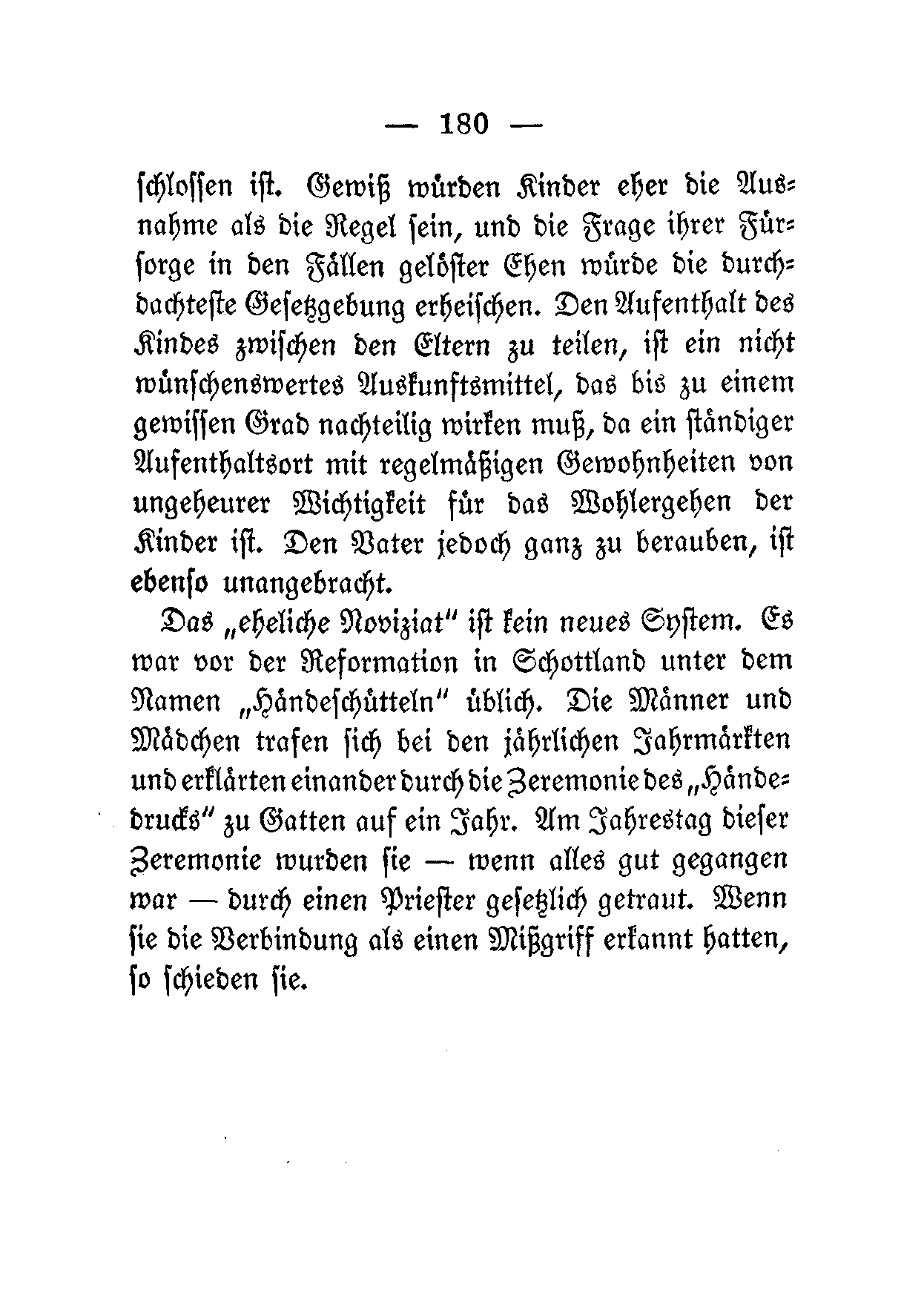 — 180 —

schlossen ist. Gewiß würden Kinder eher die Ausnahme als die Regel sein, und die Frage ihrer Fürsorge in den Fällen gelöster Ehen würde die durchdachteste Gesetzgebung erheischen. Den Aufenthalt des Kindes zwischen den Eltern zu teilen, ist ein nicht wünschenswertes Auskunftsmittel, das bis zu einem gewissen Grad nachteilig wirken muß, da ein ständiger Aufenthaltsort mit regelmäßigen Gewohnheiten von ungeheurer Wichtigkeit für das Wohlergehen der Kinder ist. Den Vater jedoch ganz zu berauben, ist ebenso unangebracht.

Das „eheliche Noviziat" ist kein neues System. Es war vor der Reformation in Schottland unter dem Namen „Händeschütteln" üblich. Die Männer und Mädchen trafen sich bei den jährlichen Jahrmärkten und erklärten einander durch die Zeremonie des „Händedrucks" zu Gatten auf ein Jahr. Am Jahrestag dieser Zeremonie wurden sie — wenn alles gut gegangen war — durch einen Priester gesetzlich getraut. Wenn sie die Verbindung als einen Mißgriff erkannt hatten, so schieden sie.